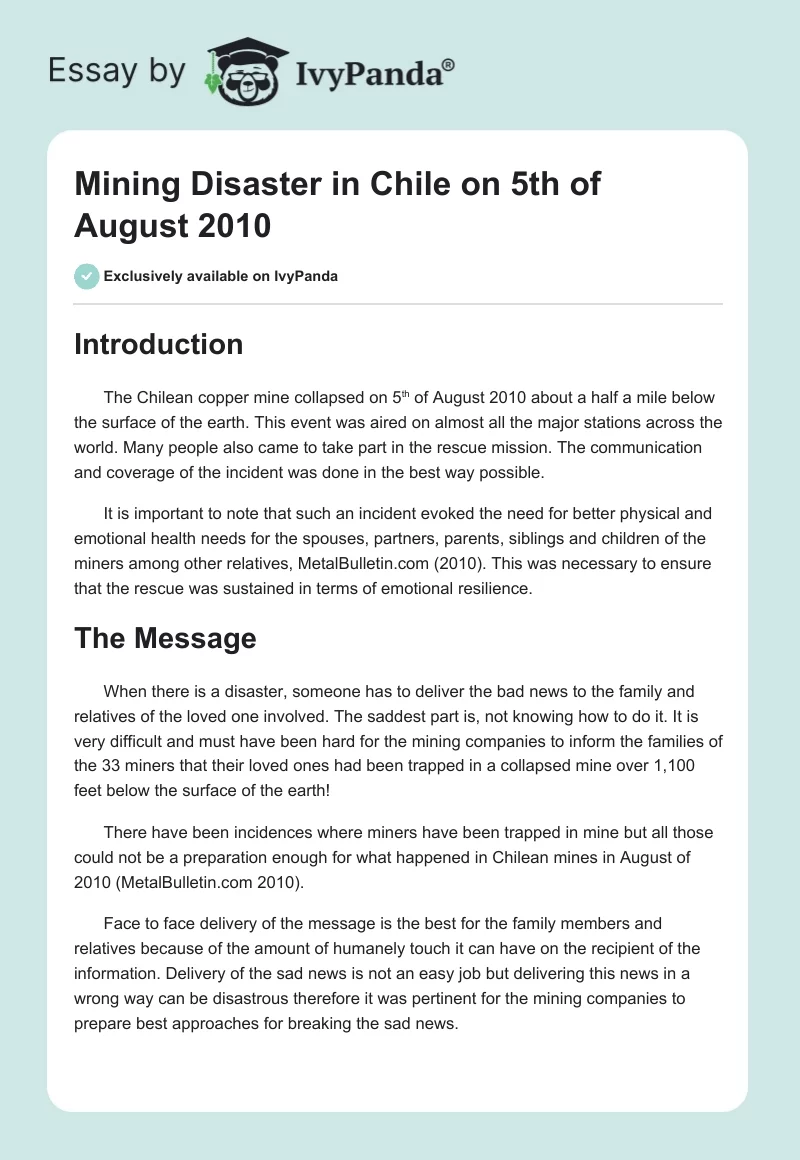 Essay by IvyPanda®

Mining Disaster in Chile on 5th of August 2010

Exclusively available on IvyPanda

Introduction

The Chilean copper mine collapsed on 5$^{th}$ of August 2010 about a half a mile below the surface of the earth. This event was aired on almost all the major stations across the world. Many people also came to take part in the rescue mission. The communication and coverage of the incident was done in the best way possible.

It is important to note that such an incident evoked the need for better physical and emotional health needs for the spouses, partners, parents, siblings and children of the miners among other relatives, MetalBulletin.com (2010). This was necessary to ensure that the rescue was sustained in terms of emotional resilience.

The Message

When there is a disaster, someone has to deliver the bad news to the family and relatives of the loved one involved. The saddest part is, not knowing how to do it. It is very difficult and must have been hard for the mining companies to inform the families of the 33 miners that their loved ones had been trapped in a collapsed mine over 1,100 feet below the surface of the earth!

There have been incidences where miners have been trapped in mine but all those could not be a preparation enough for what happened in Chilean mines in August of 2010 (MetalBulletin.com 2010).

Face to face delivery of the message is the best for the family members and relatives because of the amount of humanely touch it can have on the recipient of the information. Delivery of the sad news is not an easy job but delivering this news in a wrong way can be disastrous therefore it was pertinent for the mining companies to prepare best approaches for breaking the sad news.